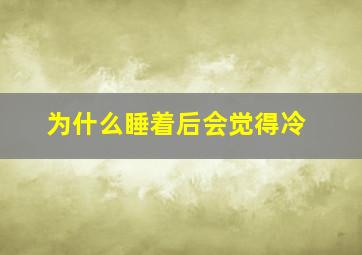 为什么睡着后会觉得冷